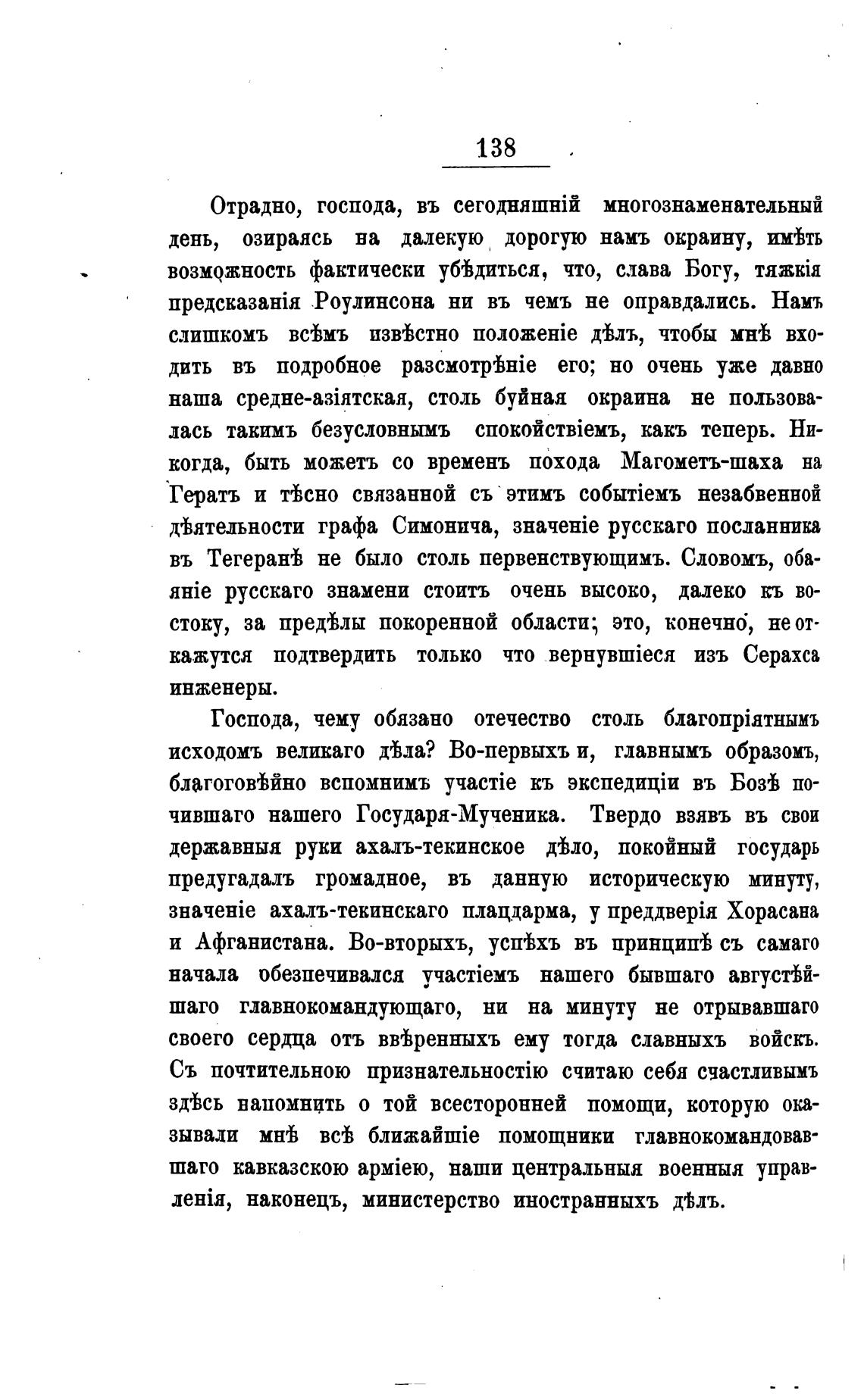 138

Отрадно, господа, въ сегодняшній многознаменательный день, озираясь на далекую дорогую намъ окраину, имѣть возможность фактически убѣдиться, что, слава Богу, тяжкія предсказанія Роулинсона ни въ чемъ не оправдались. Намъ слишкомъ всѣмъ извѣстно положеніе дѣлъ, чтобы мнѣ входить въ подробное разсмотрѣніе его; но очень уже давно наша средне-азіятская, столь буйная окраина не пользовалась такимъ безусловнымъ спокойствіемъ, какъ теперь. Никогда, быть можетъ со временъ похода Магометъ-шаха на Гератъ и тѣсно связанной съ этимъ событіемъ незабвенной дѣятельности графа Симонича, значеніе русскаго посланника въ Тегеранѣ не было столь первенствующимъ. Словомъ, обаяніе русскаго знамени стоитъ очень высоко, далеко къ востоку, за предѣлы покоренной области; это, конечно, не откажутся подтвердить только что вернувшіеся изъ Серахса инженеры.

Господа, чему обязано отечество столь благопріятнымъ исходомъ великаго дѣла? Во-первыхъ и, главнымъ образомъ, благоговѣйно вспомнимъ участіе къ экспедиціи въ Бозѣ почившаго нашего Государя-Мученика. Твердо взявъ въ свои державныя руки ахалъ-текинское дѣло, покойный государь предугадалъ громадное, въ данную историческую минуту, значеніе ахалъ-текинскаго плацдарма, у преддверія Хорасана и Афганистана. Во-вторыхъ, успѣхъ въ принципѣ съ самаго начала обезпечивался участіемъ нашего бывшаго августѣйшаго главнокомандующаго, ни на минуту не отрывавшаго своего сердца отъ ввѣренныхъ ему тогда славныхъ войскъ. Съ почтительною признательностію считаю себя счастливымъ здѣсь напомнить о той всесторонней помощи, которую оказывали мнѣ всѣ ближайшіе помощники главнокомандовавшаго кавказскою арміею, наши центральныя военныя управленія, наконецъ, министерство иностранныхъ дѣлъ.